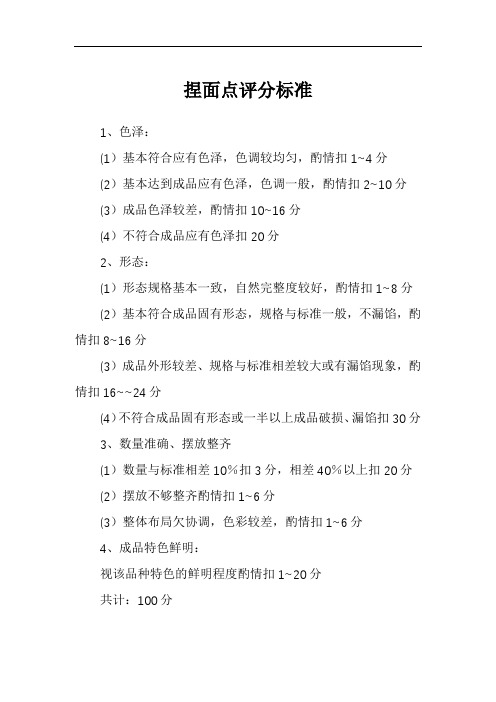 捏面点评分标准

1、色泽：

(1）基本符合应有色泽，色调较均匀，酌情扣 1~4 分

(2）基本达到成品应有色泽，色调一般，酌情扣 2~10 分

(3）成品色泽较差，酌情扣 10~16 分

(4）不符合成品应有色泽扣 20 分

2、形态：

(1）形态规格基本一致，自然完整度较好，酌情扣 1~8 分

(2）基本符合成品固有形态，规格与标准一般，不漏馅，酌情扣 8~16 分

(3）成品外形较差、规格与标准相差较大或有漏馅现象，酌情扣 16~~24 分

(4）不符合成品固有形态或一半以上成品破损、漏馅扣 30 分

3、数量准确、摆放整齐

(1）数量与标准相差 10%扣 3 分，相差 40%以上扣 20 分

(2）摆放不够整齐酌情扣 1~6 分

(3）整体布局欠协调，色彩较差，酌情扣 1~6 分

4、成品特色鲜明：

视该品种特色的鲜明程度酌情扣 1~20 分

共计：100 分